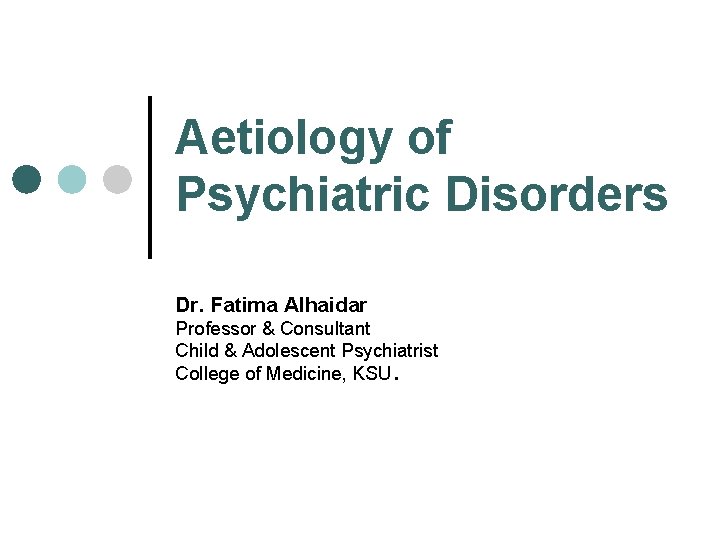 Aetiology of Psychiatric Disorders

Dr. Fatima Alhaidar
Professor & Consultant
Child & Adolescent Psychiatrist
College of Medicine, KSU.